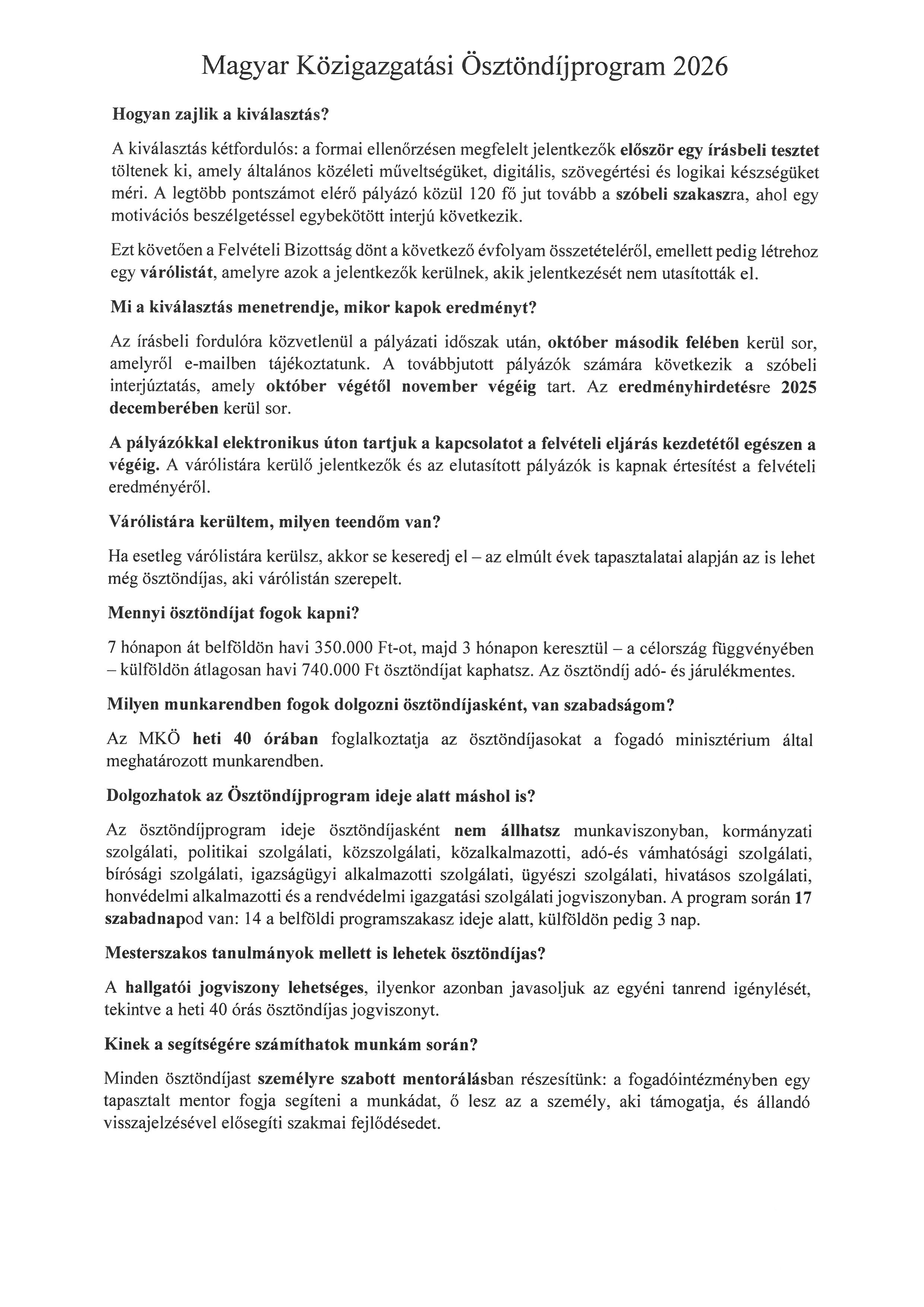 Magyar Közigazgatási Ösztöndíjprogram 2026

Hogyan zajlik a kiválasztás?

A kiválasztás kétfordulós: a formai ellenőrzésen megfelelt jelentkezők először egy írásbeli tesztet töltenek ki, amely általános közéleti műveltségüket, digitális, szövegértési és logikai készségüket méri. A legtöbb pontszámot elérő pályázó közül 120 fő jut tovább a szóbeli szakaszra, ahol egy motivációs beszélgetéssel egybekötött interjú következik.

Ezt követően a Felvételi Bizottság dönt a következő évfolyam összetételéről, emellett pedig létrehoz egy várólistát, amelyre azok a jelentkezők kerülnek, akik jelentkezését nem utasították el.

Mi a kiválasztás menetrendje, mikor kapok eredményt?

Az írásbeli fordulóra közvetlenül a pályázati időszak után, október második felében kerül sor, amelyről e-mailben tájékoztatunk. A továbbjutott pályázók számára következik a szóbeli interjúztatás, amely október végétől november végéig tart. Az eredményhirdetésre 2025 decemberében kerül sor.

A pályázókkal elektronikus úton tartjuk a kapcsolatot a felvételi eljárás kezdetétől egészen a végéig. A várólistára kerülő jelentkezők és az elutasított pályázók is kapnak értesítést a felvételi eredményéről.

Várólistára kerültem, milyen teendőm van?

Ha esetleg várólistára kerülsz, akkor se keseredj el – az elmúlt évek tapasztalatai alapján az is lehet még ösztöndíjas, aki várólistán szerepelt.

Mennyi ösztöndíjat fogok kapni?

7 hónapon át belföldön havi 350.000 Ft-ot, majd 3 hónapon keresztül – a célország függvényében – külföldön átlagosan havi 740.000 Ft ösztöndíjat kaphatsz. Az ösztöndíj adó- és járulékmentes.

Milyen munkarendben fogok dolgozni ösztöndíjasként, van szabadságom?

Az MKÖ heti 40 órában foglalkoztatja az ösztöndíjasokat a fogadó minisztérium által meghatározott munkarendben.

Dolgozhatok az Ösztöndíjprogram ideje alatt máshol is?

Az ösztöndíjprogram ideje ösztöndíjasként nem állhatsz munkaviszonyban, kormányzati szolgálati, politikai szolgálati, közszolgálati, közalkalmazotti, adó-és vámhatósági szolgálati, bírósági szolgálati, igazságügyi alkalmazotti szolgálati, ügyészi szolgálati, hivatásos szolgálati, honvédelmi alkalmazotti és a rendvédelmi igazgatási szolgálati jogviszonyban. A program során 17 szabadnapod van: 14 a belföldi programszakasz ideje alatt, külföldön pedig 3 nap.

Mesterszakos tanulmányok mellett is lehetek ösztöndíjas?

A hallgatói jogviszony lehetséges, ilyenkor azonban javasoljuk az egyéni tanrend igénylését, tekintve a heti 40 órás ösztöndíjas jogviszonyt.

Kinek a segítségére számíthatok munkám során?

Minden ösztöndíjast személyre szabott mentorálásban részesítünk: a fogadóintézményben egy tapasztalt mentor fogja segíteni a munkádat, ő lesz az a személy, aki támogatja, és állandó visszajelzésével elősegíti szakmai fejlődésedet.